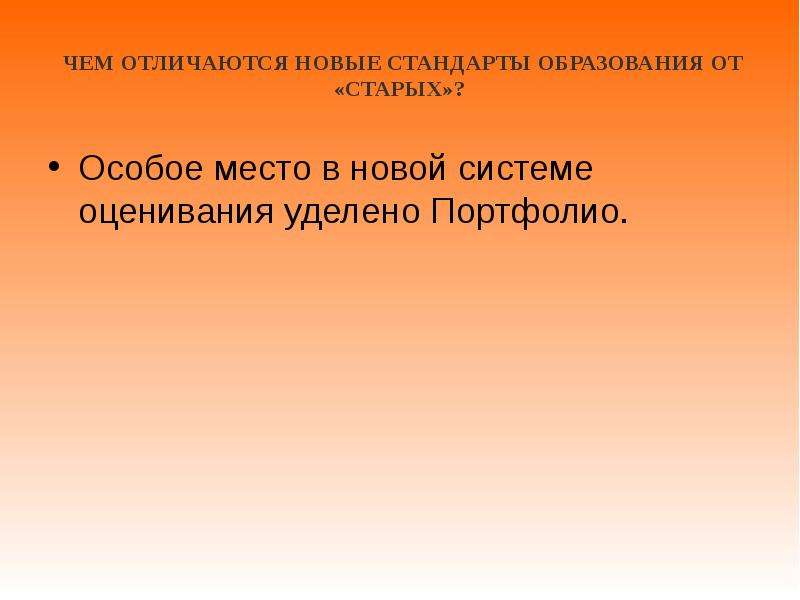 ЧЕМ ОТЛИЧАЮТСЯ НОВЫЕ СТАНДАРТЫ ОБРАЗОВАНИЯ ОТ «СТАРЫХ»?

• Особое место в новой системе оценивания уделено Портфолио.